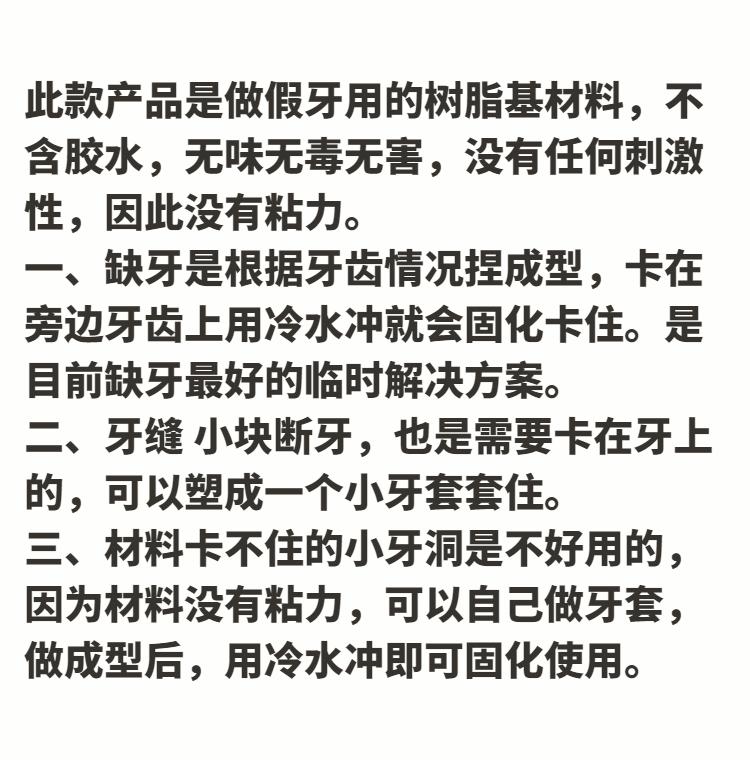 此款产品是做假牙用的树脂基材料，不含胶水，无味无毒无害，没有任何刺激性，因此没有粘力。

一、缺牙是根据牙齿情况捏成型，卡在旁边牙齿上用冷水冲就会固化卡住。是目前缺牙最好的临时解决方案。

二、牙缝 小块断牙，也是需要卡在牙上的，可以塑成一个小牙套套住。

三、材料卡不住的小牙洞是不好用的，因为材料没有粘力，可以自己做牙套，做成型后，用冷水冲即可固化使用。